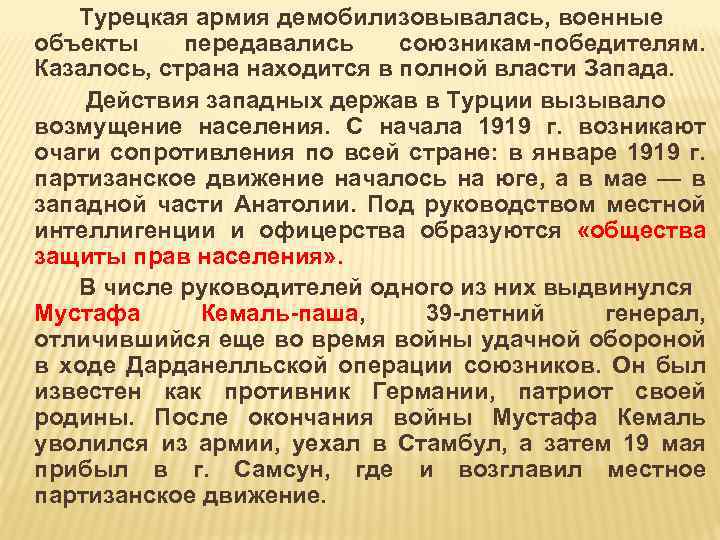 Турецкая армия демобилизовывалась, военные объекты передавались союзникам-победителям. Казалось, страна находится в полной власти Запада.

Действия западных держав в Турции вызывало возмущение населения. С начала 1919 г. возникают очаги сопротивления по всей стране: в январе 1919 г. партизанское движение началось на юге, а в мае — в западной части Анатолии. Под руководством местной интеллигенции и офицерства образуются «общества защиты прав населения».

В числе руководителей одного из них выдвинулся Мустафа Кемаль-паша, 39-летний генерал, отличившийся еще во время войны удачной обороной в ходе Дарданелльской операции союзников. Он был известен как противник Германии, патриот своей родины. После окончания войны Мустафа Кемаль уволился из армии, уехал в Стамбул, а затем 19 мая прибыл в г. Самсун, где и возглавил местное партизанское движение.